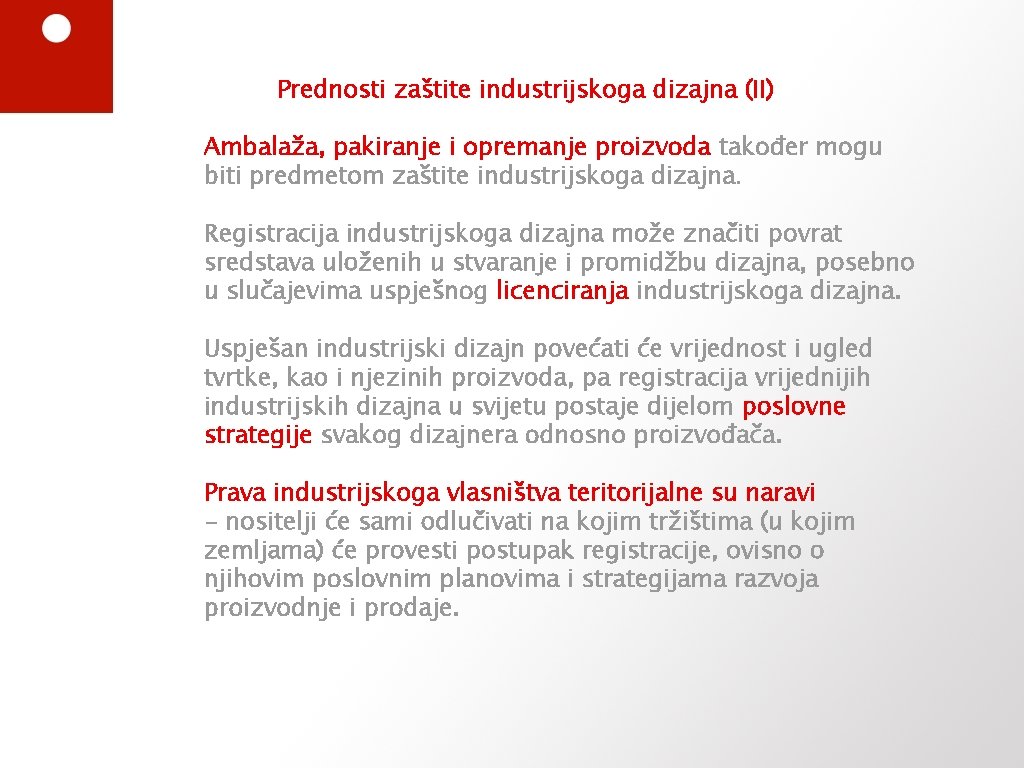 Prednosti zaštite industrijskoga dizajna (II)

Ambalaža, pakiranje i opremanje proizvoda također mogu biti predmetom zaštite industrijskoga dizajna.

Registracija industrijskoga dizajna može značiti povrat sredstava uloženih u stvaranje i promidžbu dizajna, posebno u slučajevima uspješnog licenciranja industrijskoga dizajna.

Uspješan industrijski dizajn povećati će vrijednost i ugled tvrtke, kao i njezinih proizvoda, pa registracija vrijednijih industrijskih dizajna u svijetu postaje dijelom poslovne strategije svakog dizajnera odnosno proizvođača.

Prava industrijskoga vlasništva teritorijalne su naravi - nositelji će sami odlučivati na kojim tržištima (u kojim zemljama) će provesti postupak registracije, ovisno o njihovim poslovnim planovima i strategijama razvoja proizvodnje i prodaje.